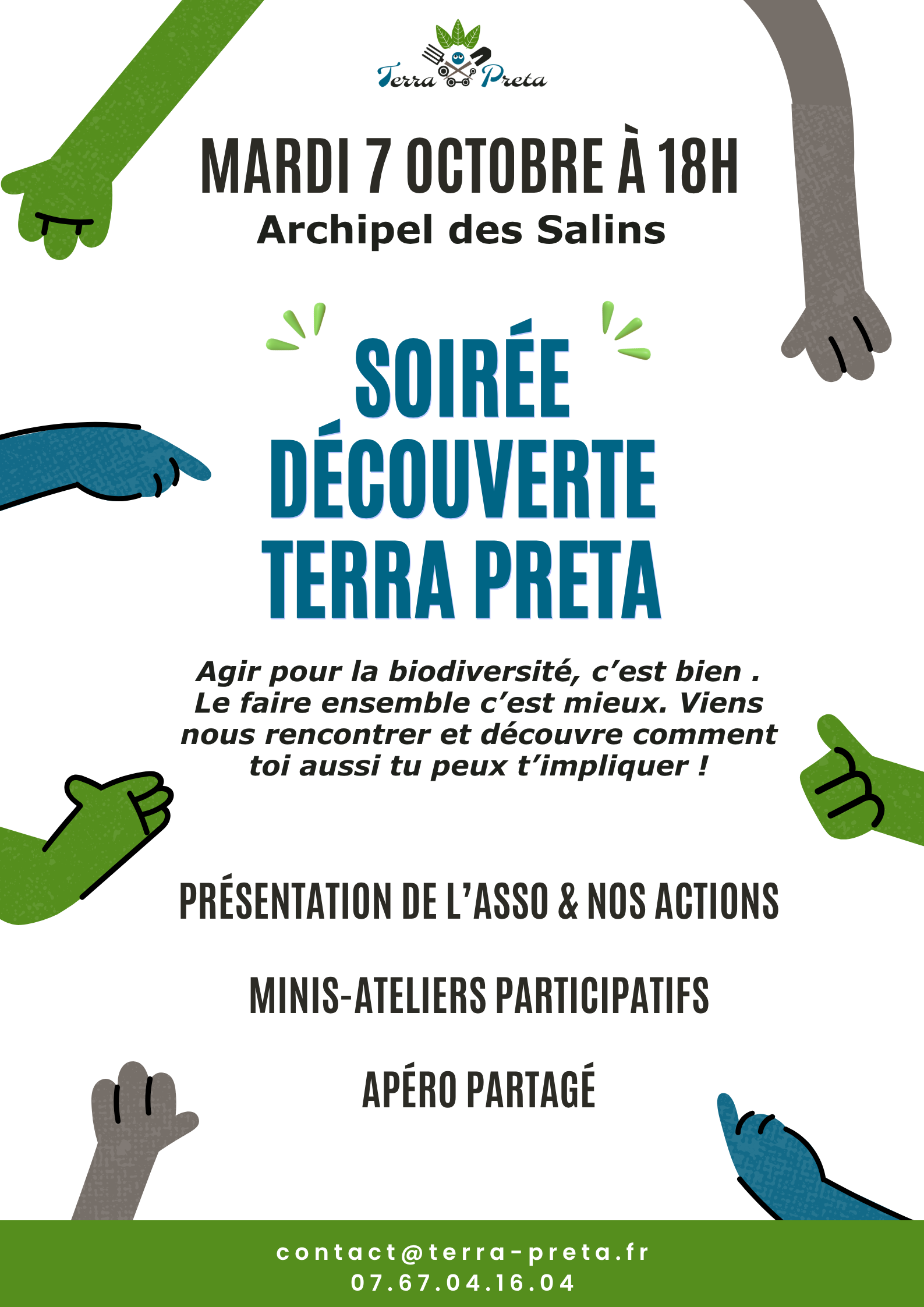 Terra Preta

MARDI 7 OCTOBRE À 18H
Archipel des Salins

SOIRÉE DÉCOUVERTE TERRA PRETA

Agir pour la biodiversité, c'est bien . Le faire ensemble c'est mieux. Viens nous rencontrer et découvre comment toi aussi tu peux t'impliquer !

PRÉSENTATION DE L'ASSO & NOS ACTIONS

MINIS-ATELIERS PARTICIPATIFS

APÉRO PARTAGÉ

contact@terra-preta.fr
07.67.04.16.04